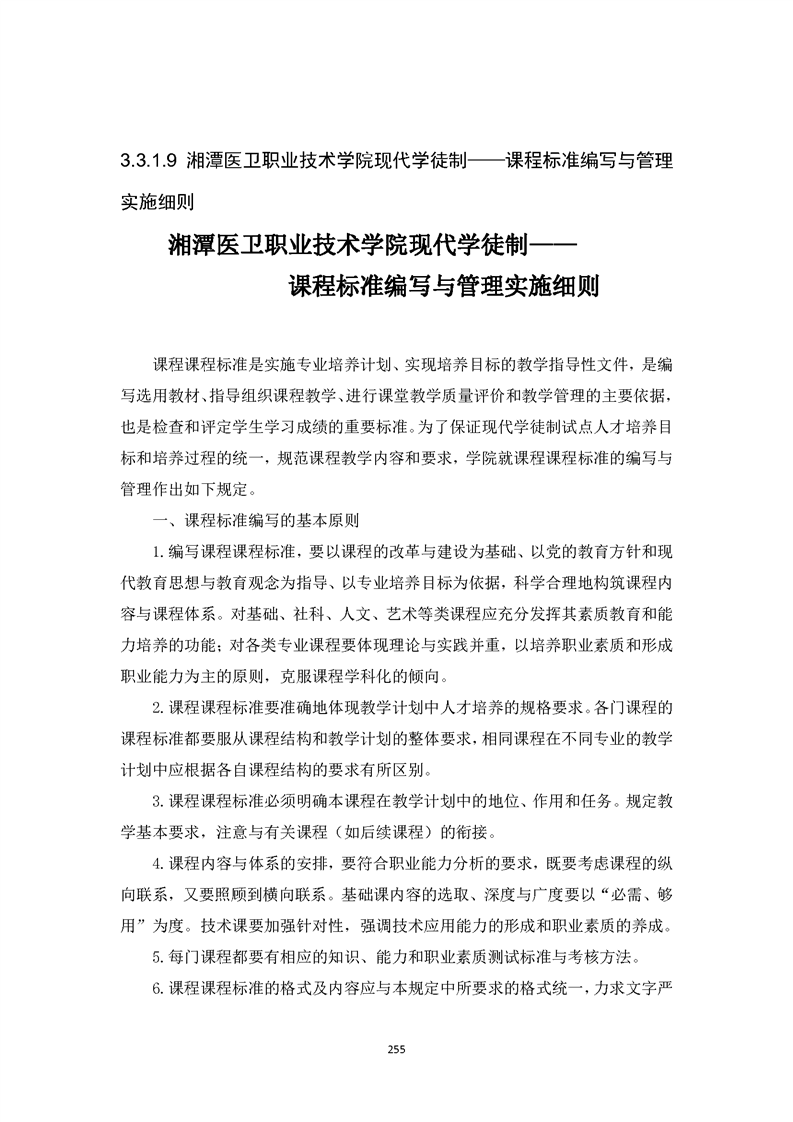 3.3.1.9 湘潭医卫职业技术学院现代学徒制——课程标准编写与管理实施细则

湘潭医卫职业技术学院现代学徒制——
课程标准编写与管理实施细则

课程课程标准是实施专业培养计划、实现培养目标的教学指导性文件，是编写选用教材、指导组织课程教学、进行课堂教学质量评价和教学管理的主要依据，也是检查和评定学生学习成绩的重要标准。为了保证现代学徒制试点人才培养目标和培养过程的统一，规范课程教学内容和要求，学院就课程课程标准的编写与管理作出如下规定。

一、课程标准编写的基本原则

1.编写课程课程标准，要以课程的改革与建设为基础、以党的教育方针和现代教育思想与教育观念为指导、以专业培养目标为依据，科学合理地构筑课程内容与课程体系。对基础、社科、人文、艺术等类课程应充分发挥其素质教育和能力培养的功能；对各类专业课程要体现理论与实践并重，以培养职业素质和形成职业能力为主的原则，克服课程学科化的倾向。

2.课程课程标准要准确地体现教学计划中人才培养的规格要求。各门课程的课程标准都要服从课程结构和教学计划的整体要求，相同课程在不同专业的教学计划中应根据各自课程结构的要求有所区别。

3.课程课程标准必须明确本课程在教学计划中的地位、作用和任务。规定教学基本要求，注意与有关课程（如后续课程）的衔接。

4.课程内容与体系的安排，要符合职业能力分析的要求，既要考虑课程的纵向联系，又要照顾到横向联系。基础课内容的选取、深度与广度要以“必需、够用”为度。技术课要加强针对性，强调技术应用能力的形成和职业素质的养成。

5.每门课程都要有相应的知识、能力和职业素质测试标准与考核方法。

6.课程课程标准的格式及内容应与本规定中所要求的格式统一，力求文字严

255